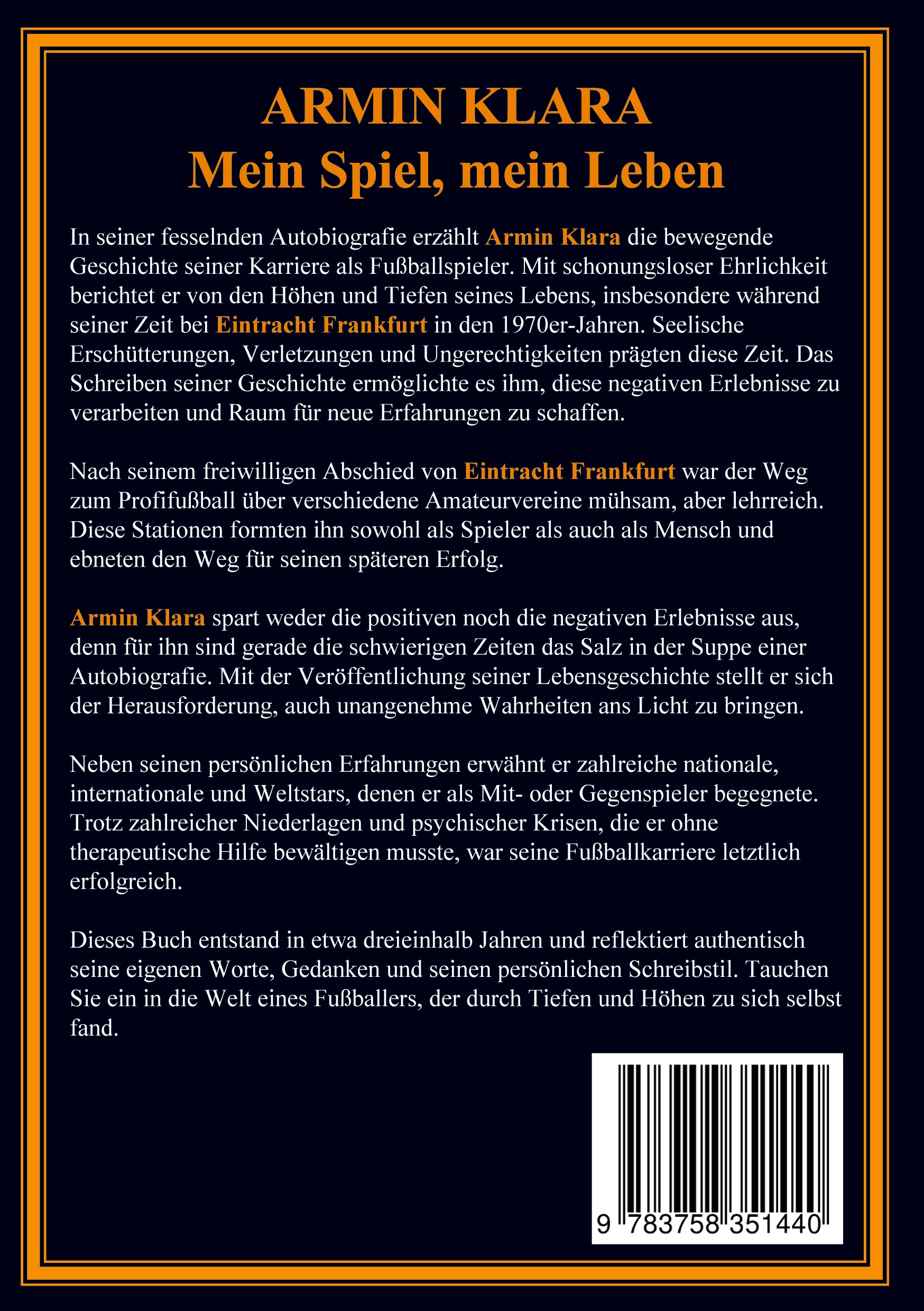 ARMIN KLARA
Mein Spiel, mein Leben

In seiner fesselnden Autobiografie erzählt Armin Klara die bewegende Geschichte seiner Karriere als Fußballspieler. Mit schonungsloser Ehrlichkeit berichtet er von den Höhen und Tiefen seines Lebens, insbesondere während seiner Zeit bei Eintracht Frankfurt in den 1970er-Jahren. Seelische Erschütterungen, Verletzungen und Ungerechtigkeiten prägten diese Zeit. Das Schreiben seiner Geschichte ermöglichte es ihm, diese negativen Erlebnisse zu verarbeiten und Raum für neue Erfahrungen zu schaffen.

Nach seinem freiwilligen Abschied von Eintracht Frankfurt war der Weg zum Profifußball über verschiedene Amateurvereine mühsam, aber lehrreich. Diese Stationen formten ihn sowohl als Spieler als auch als Mensch und ebneten den Weg für seinen späteren Erfolg.

Armin Klara spart weder die positiven noch die negativen Erlebnisse aus, denn für ihn sind gerade die schwierigen Zeiten das Salz in der Suppe einer Autobiografie. Mit der Veröffentlichung seiner Lebensgeschichte stellt er sich der Herausforderung, auch unangenehme Wahrheiten ans Licht zu bringen.

Neben seinen persönlichen Erfahrungen erwähnt er zahlreiche nationale, internationale und Weltstars, denen er als Mit- oder Gegenspieler begegnete. Trotz zahlreicher Niederlagen und psychischer Krisen, die er ohne therapeutische Hilfe bewältigen musste, war seine Fußballkarriere letztlich erfolgreich.

Dieses Buch entstand in etwa dreieinhalb Jahren und reflektiert authentisch seine eigenen Worte, Gedanken und seinen persönlichen Schreibstil. Tauchen Sie ein in die Welt eines Fußballers, der durch Tiefen und Höhen zu sich selbst fand.

9 783758 351440